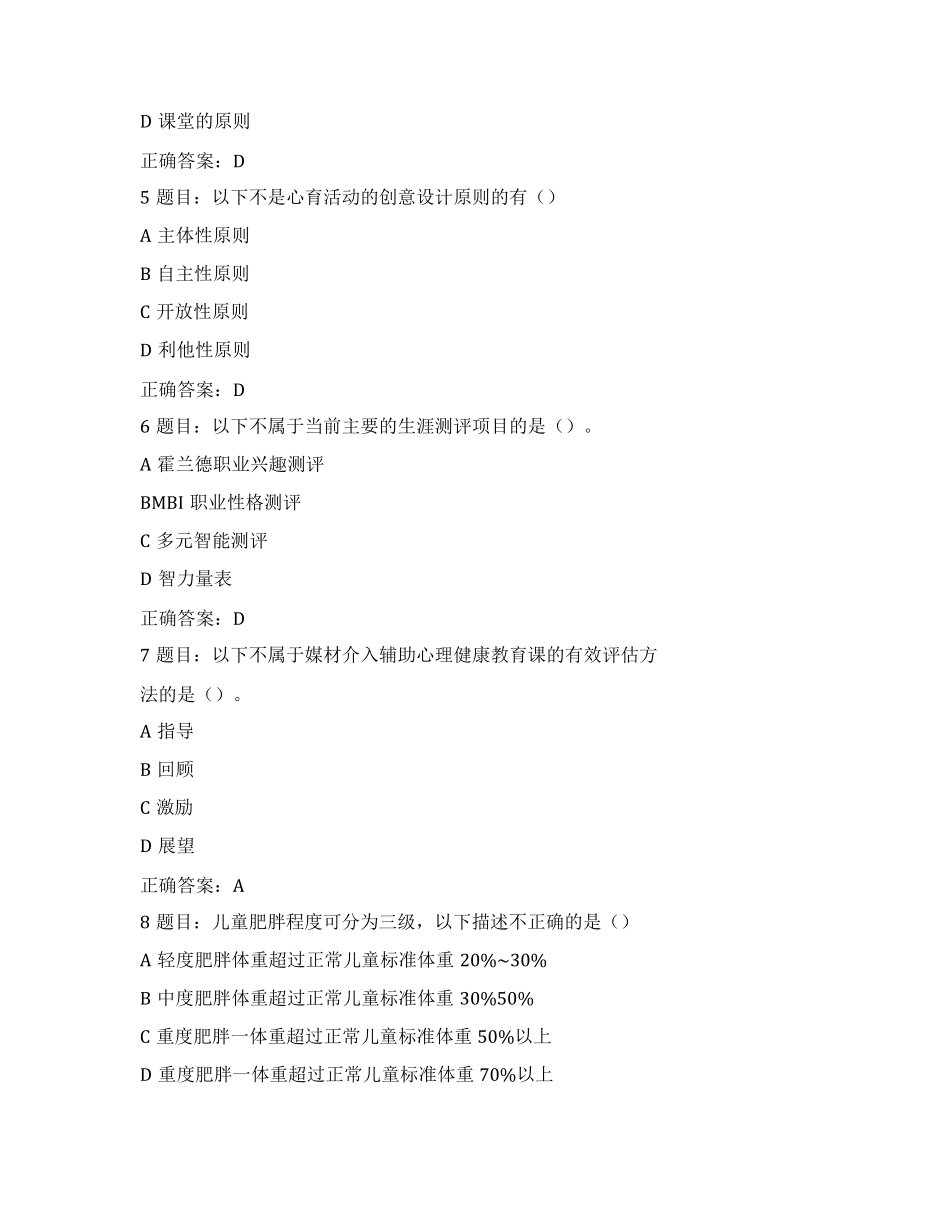 D 课堂的原则

正确答案：D

5 题目：以下不是心育活动的创意设计原则的有（）

A 主体性原则

B 自主性原则

C 开放性原则

D 利他性原则

正确答案：D

6 题目：以下不属于当前主要的生涯测评项目的是（）。

A 霍兰德职业兴趣测评

BMBI 职业性格测评

C 多元智能测评

D 智力量表

正确答案：D

7 题目：以下不属于媒材介入辅助心理健康教育课的有效评估方法的是（）。

A 指导

B 回顾

C 激励

D 展望

正确答案：A

8 题目：儿童肥胖程度可分为三级，以下描述不正确的是（）

A 轻度肥胖体重超过正常儿童标准体重 20%~30%

B 中度肥胖体重超过正常儿童标准体重 30%50%

C 重度肥胖一体重超过正常儿童标准体重 50%以上

D 重度肥胖一体重超过正常儿童标准体重 70%以上